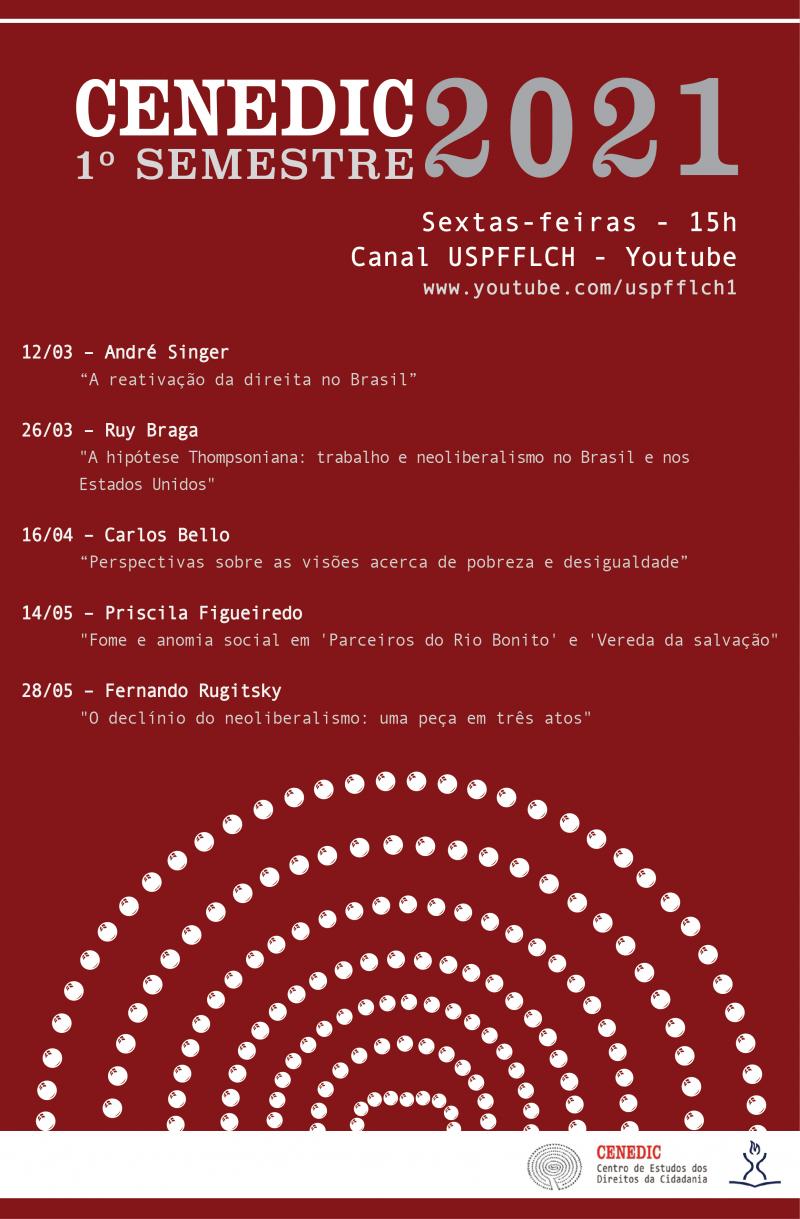 CENEDIC
1º SEMESTRE
2021

Sextas-feiras - 15h
Canal USPFFLCH - Youtube
www.youtube.com/uspfflch1

12/03 – André Singer
"A reativação da direita no Brasil"

26/03 – Ruy Braga
"A hipótese Thompsoniana: trabalho e neoliberalismo no Brasil e nos Estados Unidos"

16/04 – Carlos Bello
"Perspectivas sobre as visões acerca de pobreza e desigualdade"

14/05 – Priscila Figueiredo
"Fome e anomia social em 'Parceiros do Rio Bonito' e 'Vereda da salvação"

28/05 – Fernando Rugitsky
"O declínio do neoliberalismo: uma peça em três atos"

CENEDIC
Centro de Estudos dos
Direitos da Cidadania